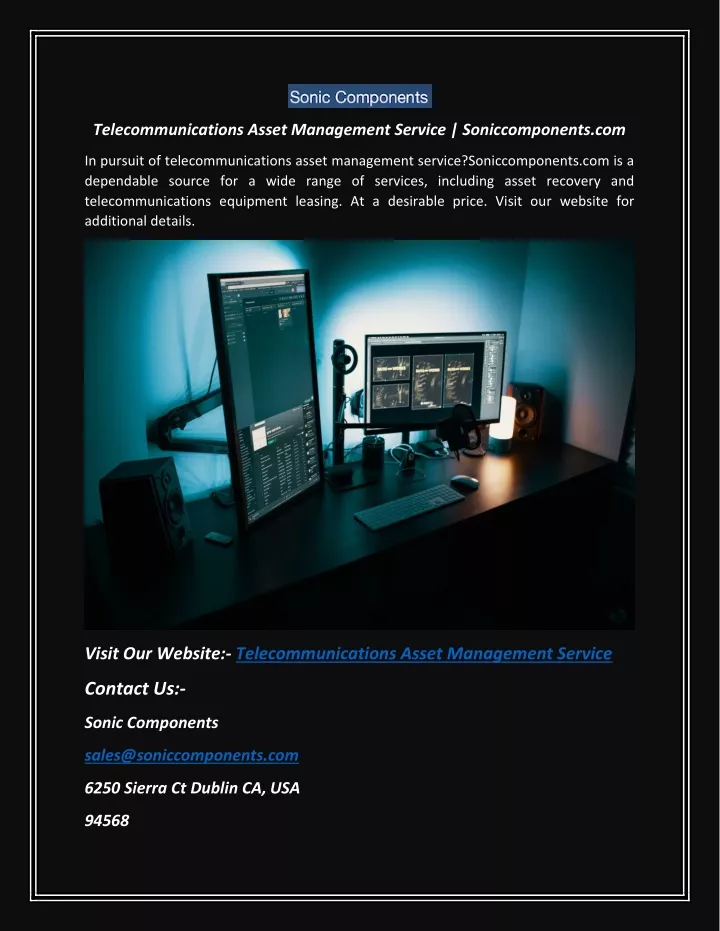 Sonic Components

Telecommunications Asset Management Service | Soniccomponents.com

In pursuit of telecommunications asset management service?Soniccomponents.com is a dependable source for a wide range of services, including asset recovery and telecommunications equipment leasing. At a desirable price. Visit our website for additional details.

Visit Our Website:- Telecommunications Asset Management Service

Contact Us:-

Sonic Components

sales@soniccomponents.com

6250 Sierra Ct Dublin CA, USA

94568